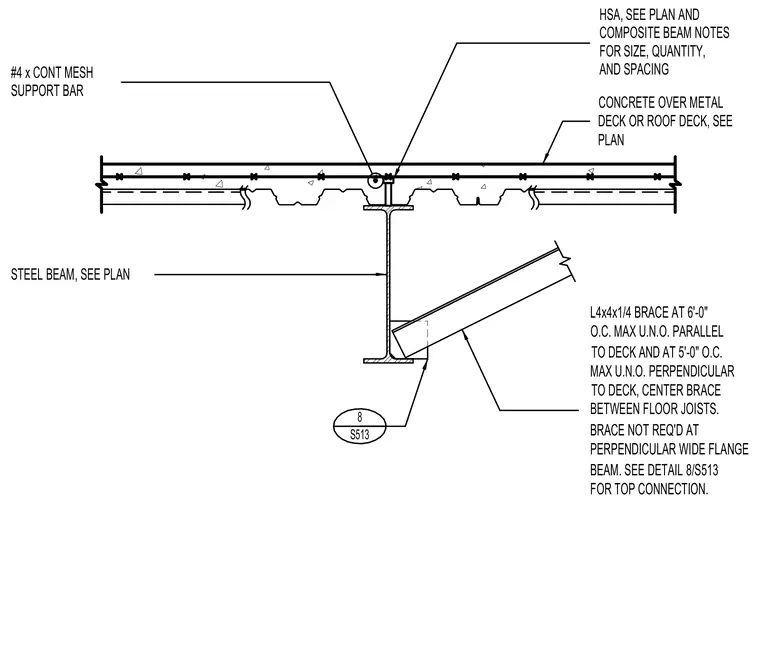 HSA, SEE PLAN AND COMPOSITE BEAM NOTES FOR SIZE, QUANTITY, AND SPACING

#4 x CONT MESH SUPPORT BAR

CONCRETE OVER METAL DECK OR ROOF DECK, SEE PLAN

STEEL BEAM, SEE PLAN

L4x4x1/4 BRACE AT 6'-0" O.C. MAX U.N.O. PARALLEL TO DECK AND AT 5'-0" O.C. MAX U.N.O. PERPENDICULAR TO DECK, CENTER BRACE BETWEEN FLOOR JOISTS. BRACE NOT REQ'D AT PERPENDICULAR WIDE FLANGE BEAM. SEE DETAIL 8/S513 FOR TOP CONNECTION.

8
S513